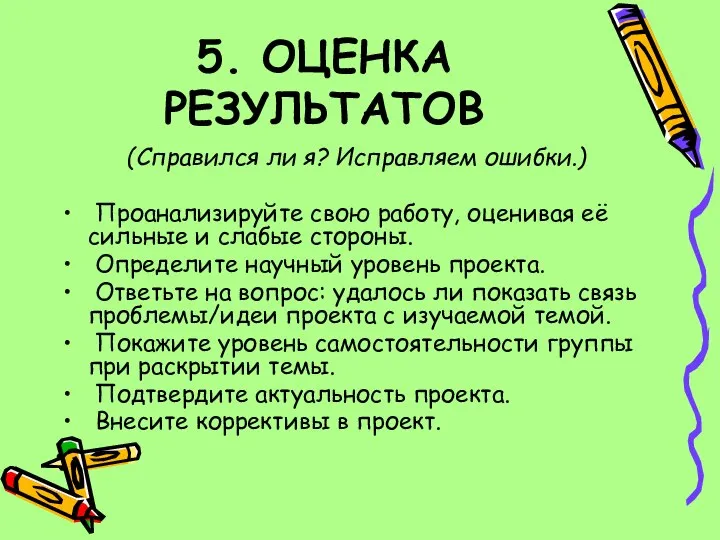 5. ОЦЕНКА РЕЗУЛЬТАТОВ

(Справился ли я? Исправляем ошибки.)

• Проанализируйте свою работу, оценивая её сильные и слабые стороны.
• Определите научный уровень проекта.
• Ответьте на вопрос: удалось ли показать связь проблемы/идеи проекта с изучаемой темой.
• Покажите уровень самостоятельности группы при раскрытии темы.
• Подтвердите актуальность проекта.
• Внесите коррективы в проект.